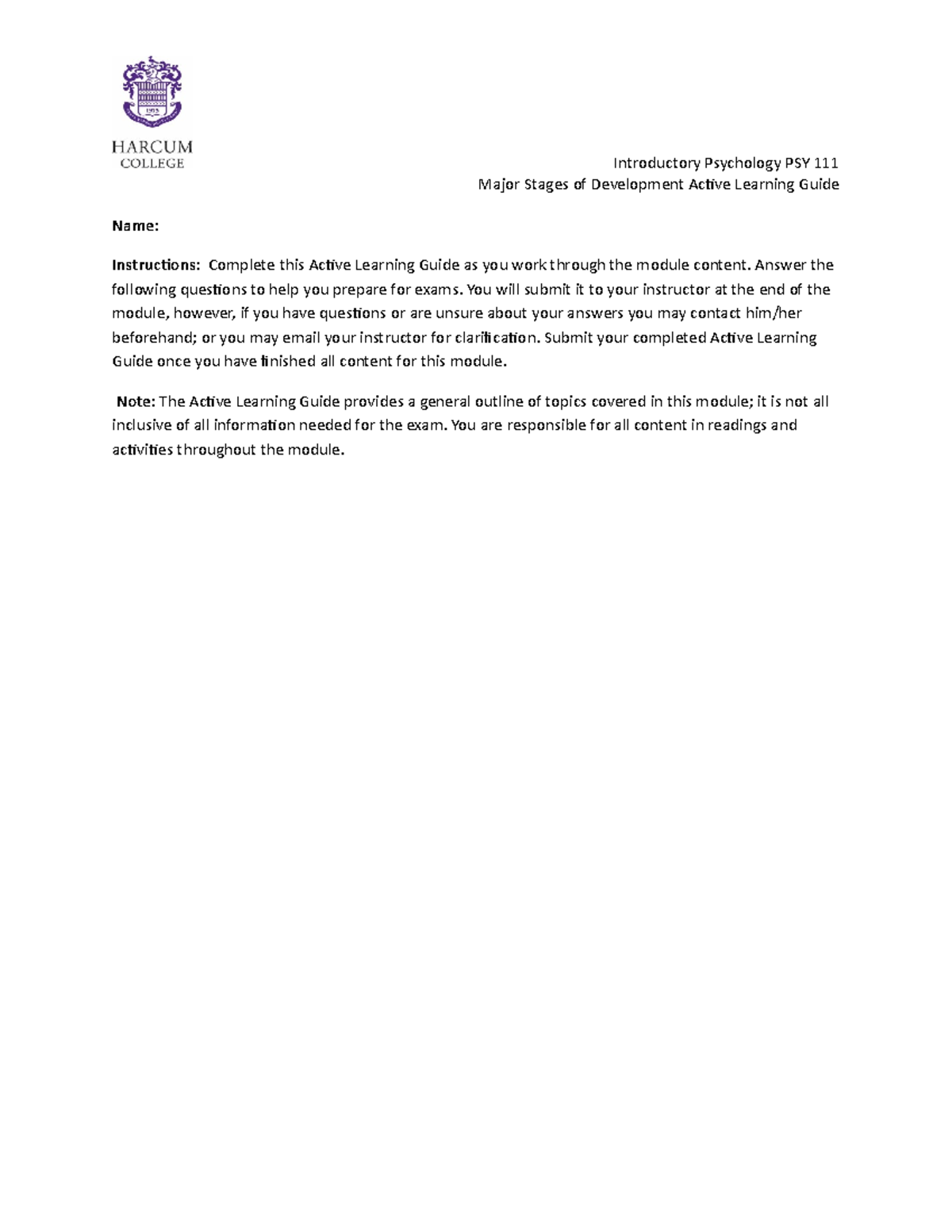 1915

HARCUM
COLLEGE

Introductory Psychology PSY 111
Major Stages of Development Active Learning Guide

Name:

Instructions: Complete this Active Learning Guide as you work through the module content. Answer the following questions to help you prepare for exams. You will submit it to your instructor at the end of the module, however, if you have questions or are unsure about your answers you may contact him/her beforehand; or you may email your instructor for clarification. Submit your completed Active Learning Guide once you have finished all content for this module.

Note: The Active Learning Guide provides a general outline of topics covered in this module; it is not all inclusive of all information needed for the exam. You are responsible for all content in readings and activities throughout the module.